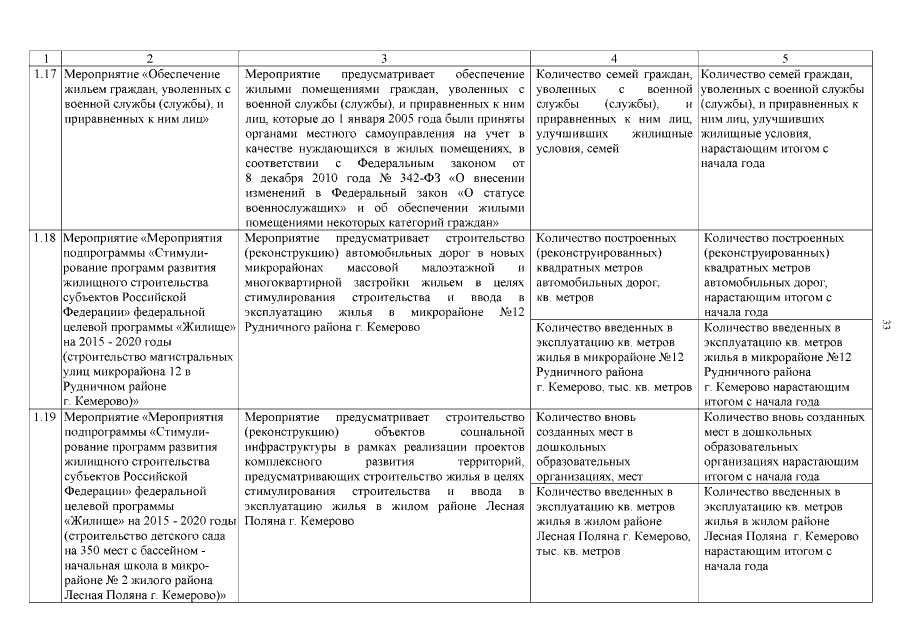 | 1 | 2 | 3 | 4 | 5 |
|---|---|---|---|---|
| 1.17 | Мероприятие «Обеспечение жильем граждан, уволенных с военной службы (службы), и приравненных к ним лиц» | Мероприятие предусматривает обеспечение жилыми помещениями граждан, уволенных с военной службы (службы), и приравненных к ним лиц, которые до 1 января 2005 года были приняты органами местного самоуправления на учет в качестве нуждающихся в жилых помещениях, в соответствии с Федеральным законом от 8 декабря 2010 года № 342-ФЗ «О внесении изменений в Федеральный закон «О статусе военнослужащих» и об обеспечении жилыми помещениями некоторых категорий граждан» | Количество семей граждан, уволенных с военной службы (службы), и приравненных к ним лиц, улучшивших жилищные условия, семей | Количество семей граждан, уволенных с военной службы (службы), и приравненных к ним лиц, улучшивших жилищные условия, нарастающим итогом с начала года |
| 1.18 | Мероприятие «Мероприятия подпрограммы «Стимулирование программ развития жилищного строительства субъектов Российской Федерации» федеральной целевой программы «Жилище» на 2015 - 2020 годы (строительство магистральных улиц микрорайона 12 в Рудничном районе г. Кемерово)» | Мероприятие предусматривает строительство (реконструкцию) автомобильных дорог в новых микрорайонах массовой малоэтажной и многоквартирной застройки жильем в целях стимулирования строительства и ввода в эксплуатацию жилья в микрорайоне №12 Рудничного района г. Кемерово | Количество построенных (реконструированных) квадратных метров автомобильных дорог, кв. метров | Количество построенных (реконструированных) квадратных метров автомобильных дорог, нарастающим итогом с начала года |
| | | | Количество введенных в эксплуатацию кв. метров жилья в микрорайоне №12 Рудничного района г. Кемерово, тыс. кв. метров | Количество введенных в эксплуатацию кв. метров жилья в микрорайоне №12 Рудничного района г. Кемерово нарастающим итогом с начала года |
| 1.19 | Мероприятие «Мероприятия подпрограммы «Стимулирование программ развития жилищного строительства субъектов Российской Федерации» федеральной целевой программы «Жилище» на 2015 - 2020 годы (строительство детского сада на 350 мест с бассейном - начальная школа в микрорайоне № 2 жилого района Лесная Поляна г. Кемерово)» | Мероприятие предусматривает строительство (реконструкцию) объектов социальной инфраструктуры в рамках реализации проектов комплексного развития территорий, предусматривающих строительство жилья в целях стимулирования строительства и ввода в эксплуатацию жилья в жилом районе Лесная Поляна г. Кемерово | Количество вновь созданных мест в дошкольных образовательных организациях, мест | Количество вновь созданных мест в дошкольных образовательных организациях нарастающим итогом с начала года |
| | | | Количество введенных в эксплуатацию кв. метров жилья в жилом районе Лесная Поляна г. Кемерово, тыс. кв. метров | Количество введенных в эксплуатацию кв. метров жилья в жилом районе Лесная Поляна г. Кемерово нарастающим итогом с начала года |

33